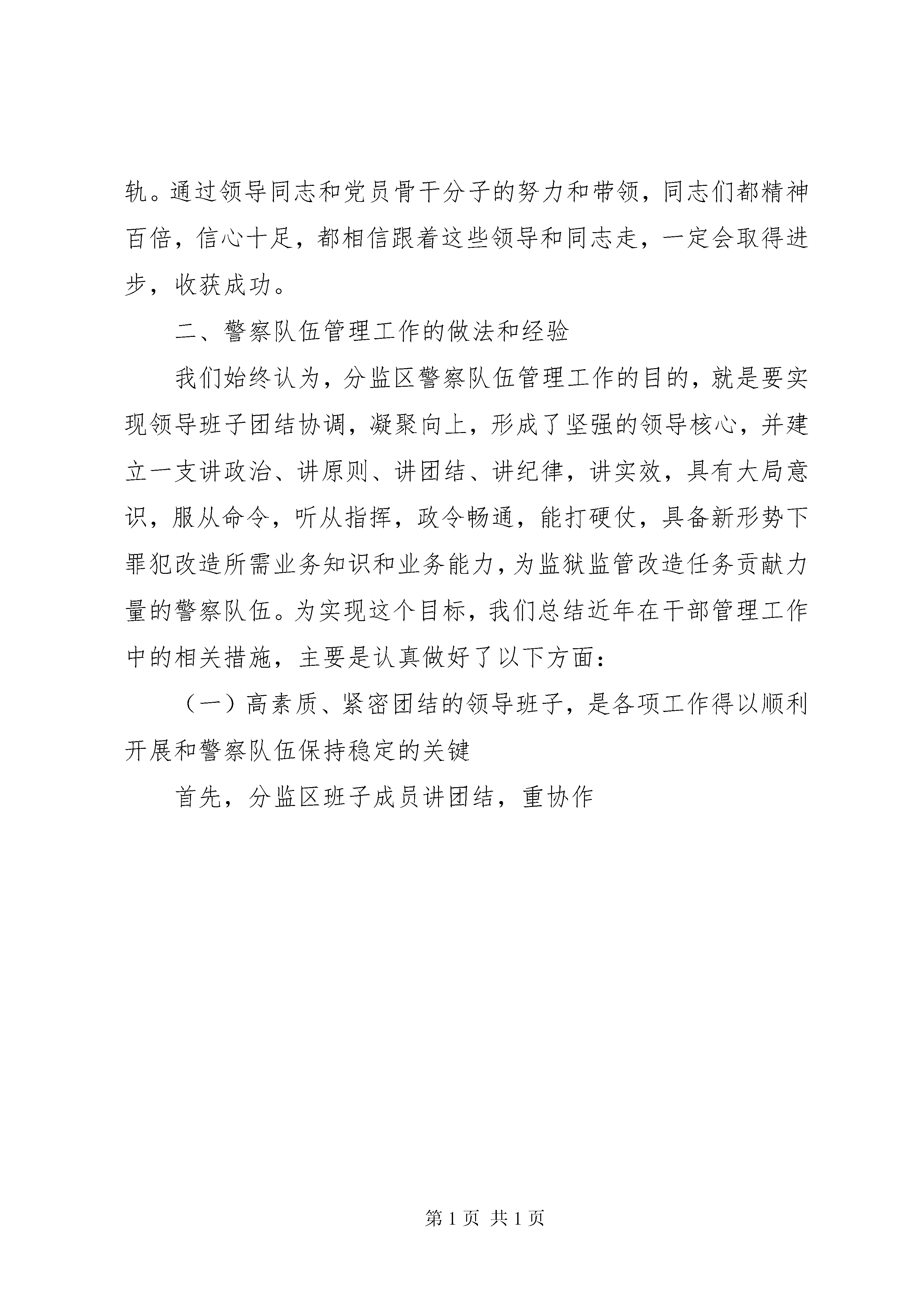 轨。通过领导同志和党员骨干分子的努力和带领，同志们都精神百倍，信心十足，都相信跟着这些领导和同志走，一定会取得进步，收获成功。

二、警察队伍管理工作的做法和经验

我们始终认为，分监区警察队伍管理工作的目的，就是要实现领导班子团结协调，凝聚向上，形成了坚强的领导核心，并建立一支讲政治、讲原则、讲团结、讲纪律，讲实效，具有大局意识，服从命令，听从指挥，政令畅通，能打硬仗，具备新形势下罪犯改造所需业务知识和业务能力，为监狱监管改造任务贡献力量的警察队伍。为实现这个目标，我们总结近年在干部管理工作中的相关措施，主要是认真做好了以下方面：

（一）高素质、紧密团结的领导班子，是各项工作得以顺利开展和警察队伍保持稳定的关键

首先，分监区班子成员讲团结，重协作

第 1 页 共 1 页